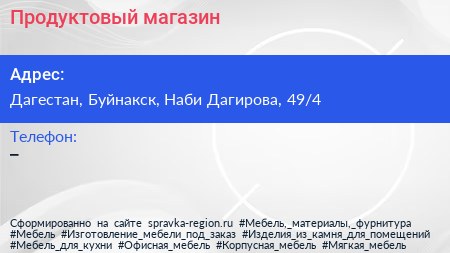 Продуктовый магазин

Адрес:

Дагестан, Буйнакск, Наби Дагирова, 49/4

Телефон:

–

Сформированно на сайте spravka-region.ru #Мебель,_материалы,_фурнитура #Мебель #Изготовление_мебели_под_заказ #Изделия_из_камня_для_помещений #Мебель_для_кухни #Офисная_мебель #Корпусная_мебель #Мягкая_мебель